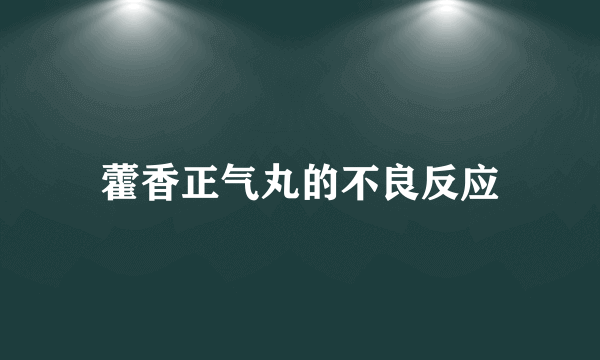 藿香正气丸的不良反应